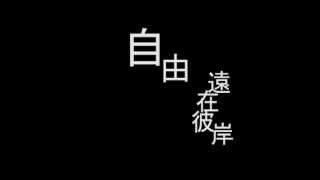 自由
遠在彼岸